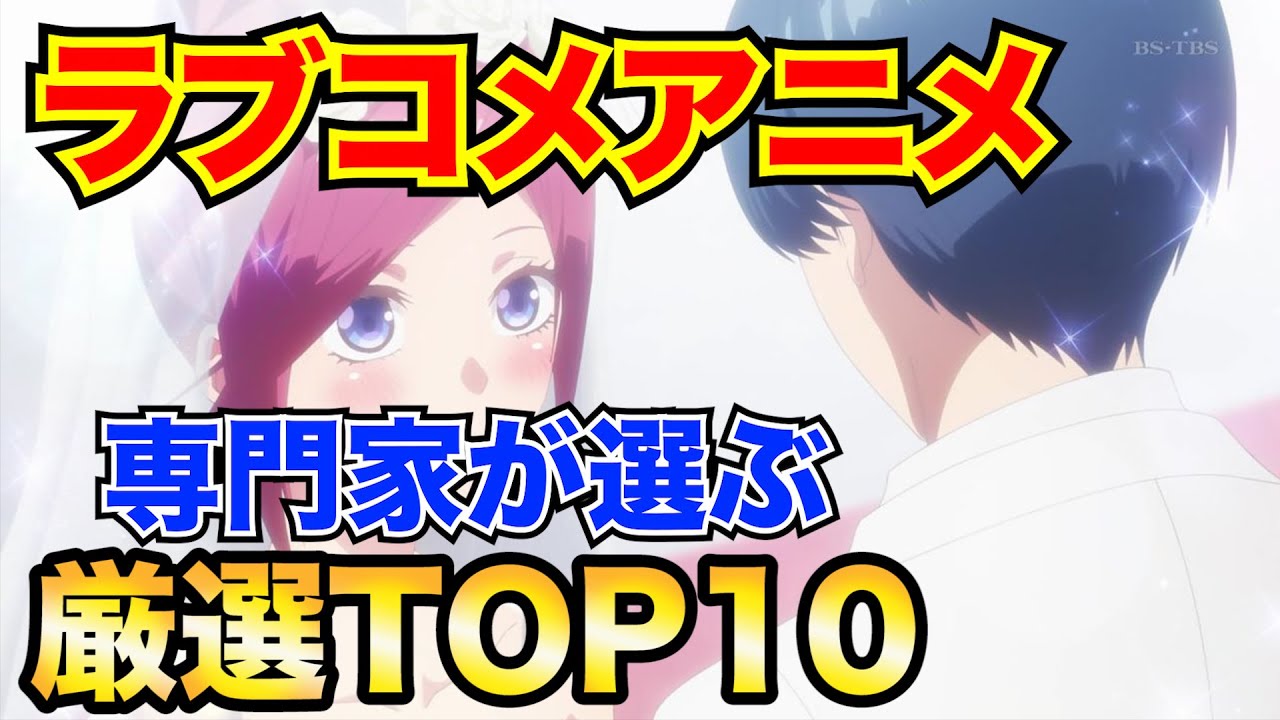 ラブコメアニメ

BS-TBS

専門家が選ぶ

厳選TOP10